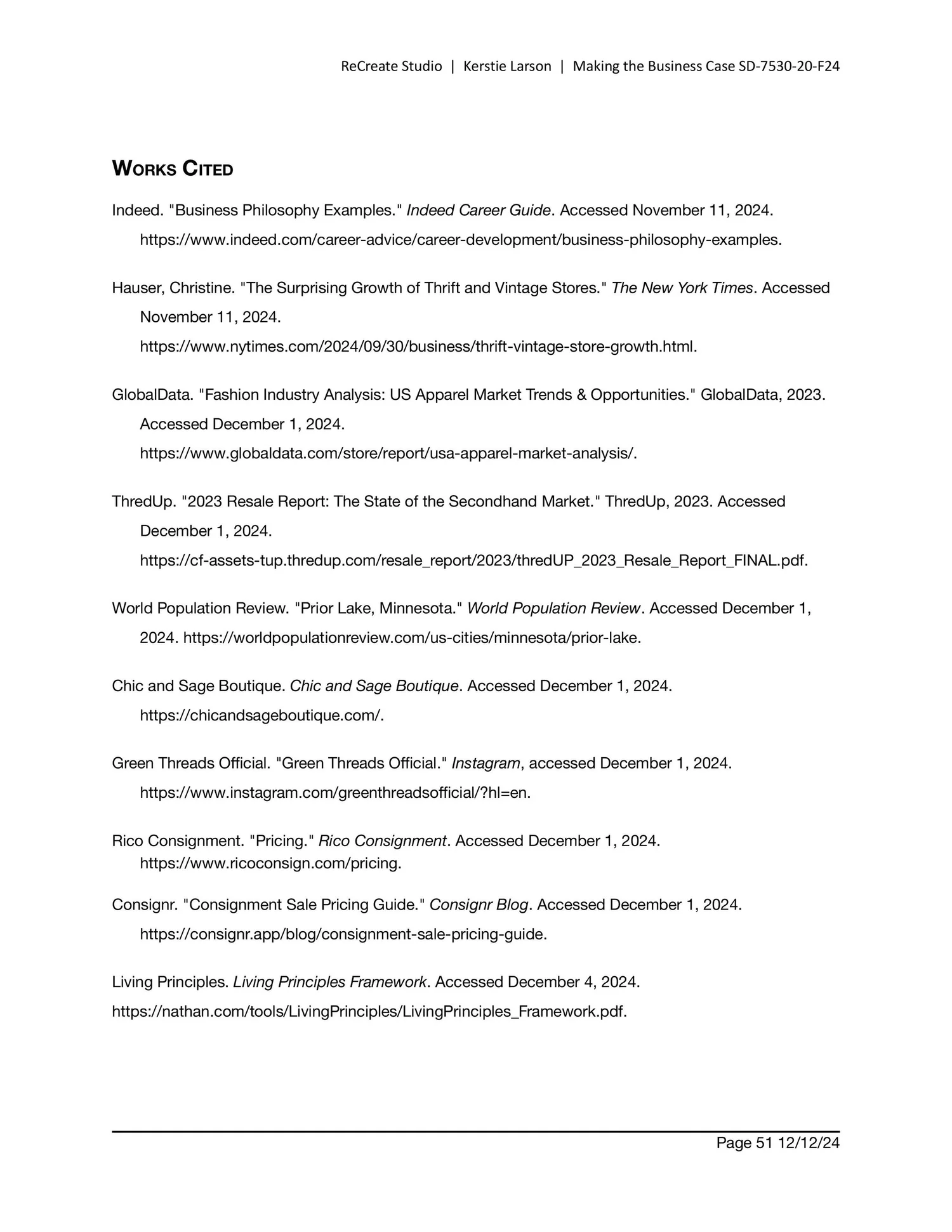 ReCreate Studio | Kerstie Larson | Making the Business Case SD-7530-20-F24

WORKS CITED

Indeed. "Business Philosophy Examples." Indeed Career Guide. Accessed November 11, 2024. https://www.indeed.com/career-advice/career-development/business-philosophy-examples.

Hauser, Christine. "The Surprising Growth of Thrift and Vintage Stores." The New York Times. Accessed November 11, 2024. https://www.nytimes.com/2024/09/30/business/thrift-vintage-store-growth.html.

GlobalData. "Fashion Industry Analysis: US Apparel Market Trends & Opportunities." GlobalData, 2023. Accessed December 1, 2024. https://www.globaldata.com/store/report/usa-apparel-market-analysis/.

ThredUp. "2023 Resale Report: The State of the Secondhand Market." ThredUp, 2023. Accessed December 1, 2024. https://cf-assets-tup.thredup.com/resale_report/2023/thredUP_2023_Resale_Report_FINAL.pdf.

World Population Review. "Prior Lake, Minnesota." World Population Review. Accessed December 1, 2024. https://worldpopulationreview.com/us-cities/minnesota/prior-lake.

Chic and Sage Boutique. Chic and Sage Boutique. Accessed December 1, 2024. https://chicandsageboutique.com/.

Green Threads Official. "Green Threads Official." Instagram, accessed December 1, 2024. https://www.instagram.com/greenthreadsofficial/?hl=en.

Rico Consignment. "Pricing." Rico Consignment. Accessed December 1, 2024. https://www.ricoconsign.com/pricing.

Consignr. "Consignment Sale Pricing Guide." Consignr Blog. Accessed December 1, 2024. https://consignr.app/blog/consignment-sale-pricing-guide.

Living Principles. Living Principles Framework. Accessed December 4, 2024. https://nathan.com/tools/LivingPrinciples/LivingPrinciples_Framework.pdf.

Page 51 12/12/24